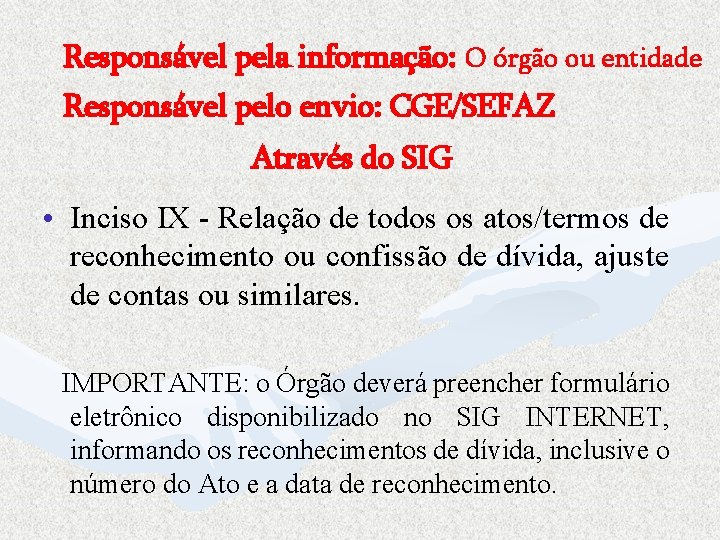 Responsável pela informação: O órgão ou entidade
Responsável pelo envio: CGE/SEFAZ
Através do SIG

• Inciso IX - Relação de todos os atos/termos de reconhecimento ou confissão de dívida, ajuste de contas ou similares.

IMPORTANTE: o Órgão deverá preencher formulário eletrônico disponibilizado no SIG INTERNET, informando os reconhecimentos de dívida, inclusive o número do Ato e a data de reconhecimento.